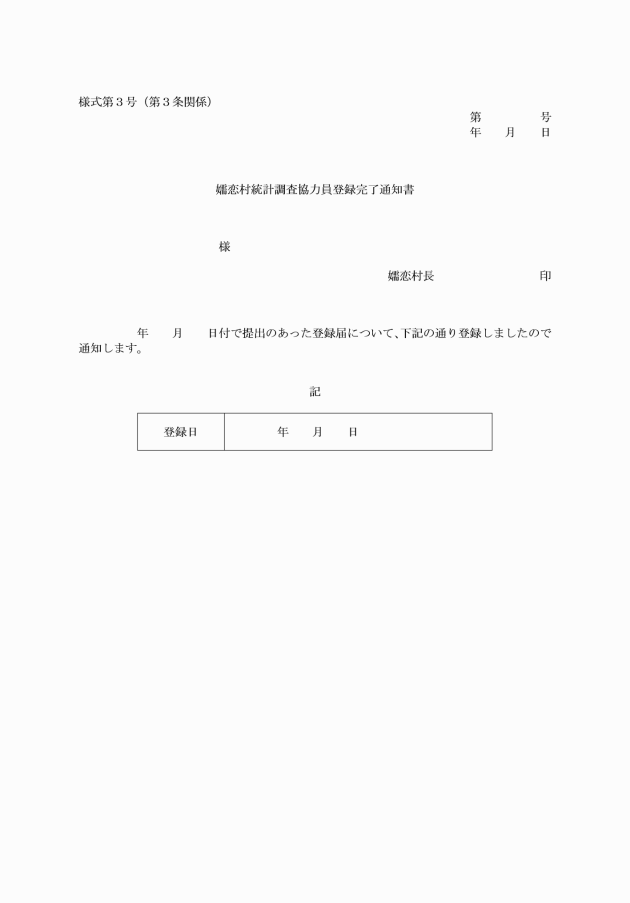 様式第３号（第３条関係）

第　　　号
年　月　日

嬬恋村統計調査協力員登録完了通知書

様

嬬恋村長　　　　　　印

年　月　日付で提出のあった登録届について、下記の通り登録しましたので通知します。

記

| 登録日 | 年　月　日 |
|---|---|